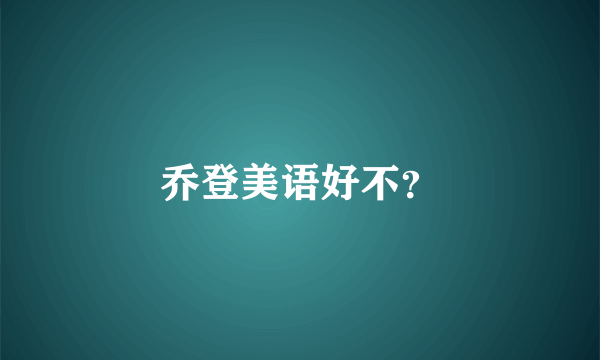 乔登美语好不?